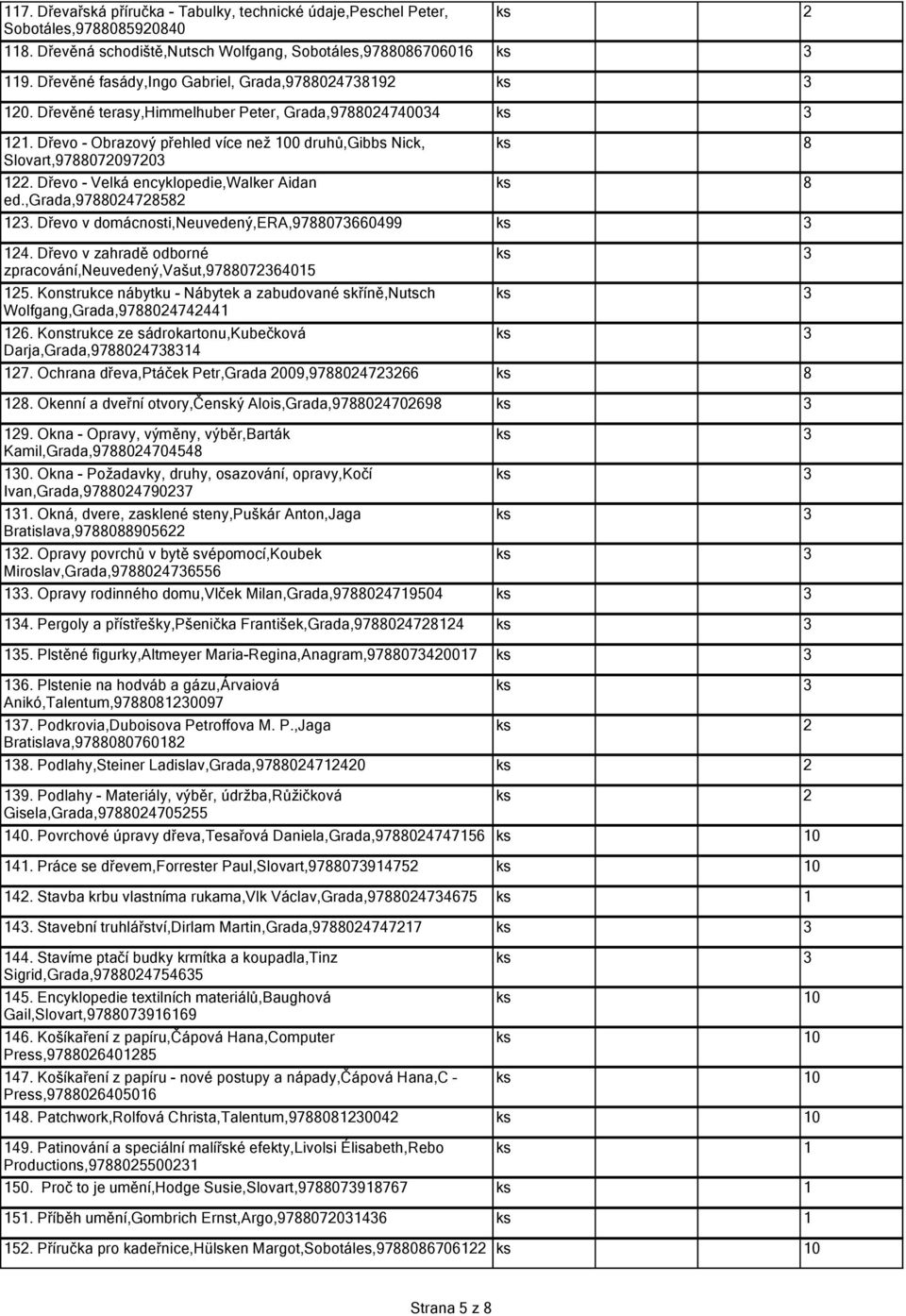 | | | |
|---|---|---|
| 117. Dřevařská příručka - Tabulky, technické údaje,Peschel Peter, Sobotáles,9788085920840 | ks | 2 |
| 118. Dřevěná schodiště,Nutsch Wolfgang, Sobotáles,9788086706016 | ks | 3 |
| 119. Dřevěné fasády,Ingo Gabriel, Grada,9788024738192 | ks | 3 |
| 120. Dřevěné terasy,Himmelhuber Peter, Grada,9788024740034 | ks | 3 |
| 121. Dřevo - Obrazový přehled více než 100 druhů,Gibbs Nick, Slovart,9788072097203 | ks | 8 |
| 122. Dřevo - Velká encyklopedie,Walker Aidan ed.,Grada,9788024728582 | ks | 8 |
| 123. Dřevo v domácnosti,Neuvedený,ERA,9788073660499 | ks | 3 |
| 124. Dřevo v zahradě odborné zpracování,Neuvedený,Vašut,9788072364015 | ks | 3 |
| 125. Konstrukce nábytku - Nábytek a zabudované skříně,Nutsch Wolfgang,Grada,9788024742441 | ks | 3 |
| 126. Konstrukce ze sádrokartonu,Kubečková Darja,Grada,9788024738314 | ks | 3 |
| 127. Ochrana dřeva,Ptáček Petr,Grada 2009,9788024723266 | ks | 8 |
| 128. Okenní a dveřní otvory,Čenský Alois,Grada,9788024702698 | ks | 3 |
| 129. Okna - Opravy, výměny, výběr,Barták Kamil,Grada,9788024704548 | ks | 3 |
| 130. Okna - Požadavky, druhy, osazování, opravy,Kočí Ivan,Grada,9788024790237 | ks | 3 |
| 131. Okná, dvere, zasklené steny,Puškár Anton,Jaga Bratislava,9788088905622 | ks | 3 |
| 132. Opravy povrchů v bytě svépomocí,Koubek Miroslav,Grada,9788024736556 | ks | 3 |
| 133. Opravy rodinného domu,Vlček Milan,Grada,9788024719504 | ks | 3 |
| 134. Pergoly a přístřešky,Pšenička František,Grada,9788024728124 | ks | 3 |
| 135. Plstěné figurky,Altmeyer Maria-Regina,Anagram,9788073420017 | ks | 3 |
| 136. Plstenie na hodváb a gázu,Árvaiová Anikó,Talentum,9788081230097 | ks | 3 |
| 137. Podkrovia,Duboisova Petroffova M. P.,Jaga Bratislava,9788080760182 | ks | 2 |
| 138. Podlahy,Steiner Ladislav,Grada,9788024712420 | ks | 2 |
| 139. Podlahy - Materiály, výběr, údržba,Růžičková Gisela,Grada,9788024705255 | ks | 2 |
| 140. Povrchové úpravy dřeva,Tesařová Daniela,Grada,9788024747156 | ks | 10 |
| 141. Práce se dřevem,Forrester Paul,Slovart,9788073914752 | ks | 10 |
| 142. Stavba krbu vlastníma rukama,Vlk Václav,Grada,9788024734675 | ks | 1 |
| 143. Stavební truhlářství,Dirlam Martin,Grada,9788024747217 | ks | 3 |
| 144. Stavíme ptačí budky krmítka a koupadla,Tinz Sigrid,Grada,9788024754635 | ks | 3 |
| 145. Encyklopedie textilních materiálů,Baughová Gail,Slovart,9788073916169 | ks | 10 |
| 146. Košíkaření z papíru,Čápová Hana,Computer Press,9788026401285 | ks | 10 |
| 147. Košíkaření z papíru - nové postupy a nápady,Čápová Hana,C - Press,9788026405016 | ks | 10 |
| 148. Patchwork,Rolfová Christa,Talentum,9788081230042 | ks | 10 |
| 149. Patinování a speciální malířské efekty,Livolsi Élisabeth,Rebo Productions,9788025500231 | ks | 1 |
| 150. Proč to je umění,Hodge Susie,Slovart,9788073918767 | ks | 1 |
| 151. Příběh umění,Gombrich Ernst,Argo,9788072031436 | ks | 1 |
| 152. Příručka pro kadeřnice,Hülsken Margot,Sobotáles,9788086706122 | ks | 10 |

Strana 5 z 8